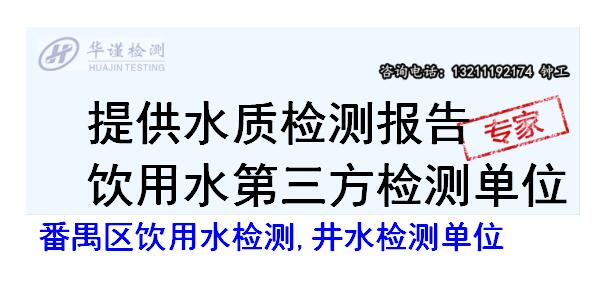 华谨检测
HUAJIN TESTING

咨询电话：13211192174 钟工

提供水质检测报告
专家
饮用水第三方检测单位

番禺区饮用水检测,井水检测单位